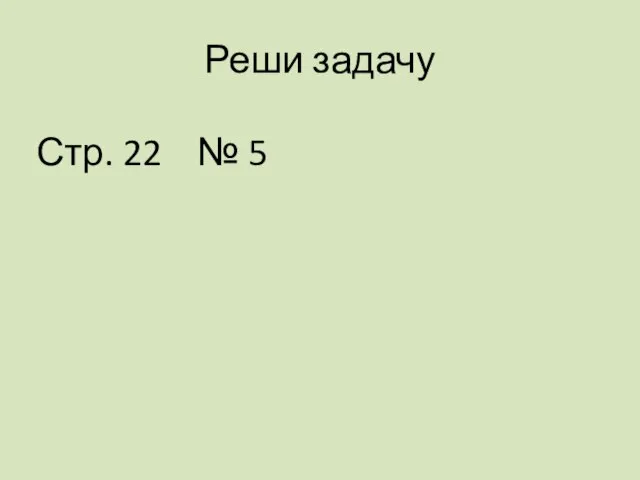 Реши задачу

Стр. 22 № 5